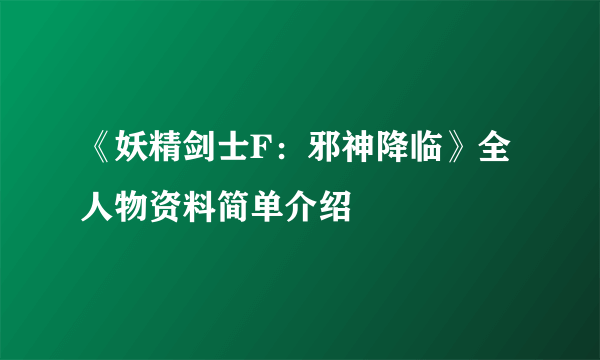 《妖精剑士F：邪神降临》全人物资料简单介绍